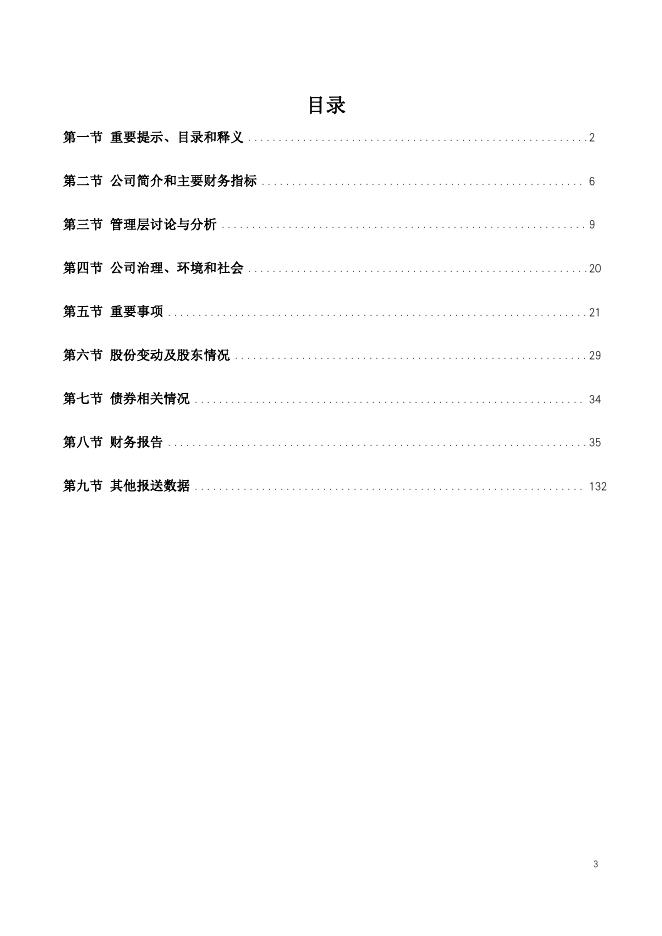 目录

第一节 重要提示、目录和释义 2

第二节 公司简介和主要财务指标 6

第三节 管理层讨论与分析 9

第四节 公司治理、环境和社会 20

第五节 重要事项 21

第六节 股份变动及股东情况 29

第七节 债券相关情况 34

第八节 财务报告 35

第九节 其他报送数据 132

3